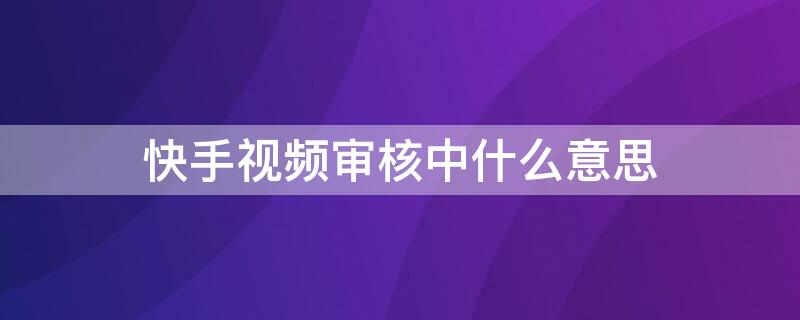 快手视频审核中什么意思